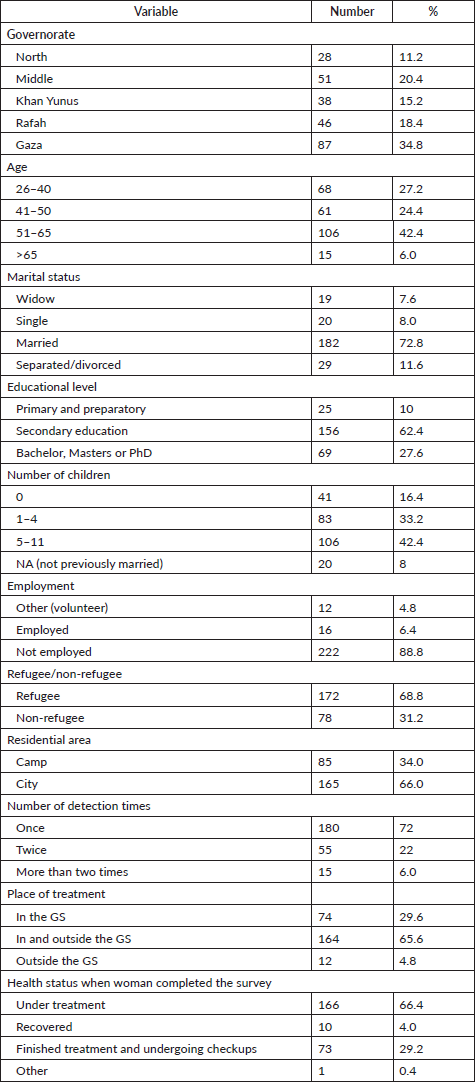 | Variable | Number | % |
|---|---|---|
| Governorate | | |
| North | 28 | 11.2 |
| Middle | 51 | 20.4 |
| Khan Yunus | 38 | 15.2 |
| Rafah | 46 | 18.4 |
| Gaza | 87 | 34.8 |
| Age | | |
| 26–40 | 68 | 27.2 |
| 41–50 | 61 | 24.4 |
| 51–65 | 106 | 42.4 |
| >65 | 15 | 6.0 |
| Marital status | | |
| Widow | 19 | 7.6 |
| Single | 20 | 8.0 |
| Married | 182 | 72.8 |
| Separated/divorced | 29 | 11.6 |
| Educational level | | |
| Primary and preparatory | 25 | 10 |
| Secondary education | 156 | 62.4 |
| Bachelor, Masters or PhD | 69 | 27.6 |
| Number of children | | |
| 0 | 41 | 16.4 |
| 1–4 | 83 | 33.2 |
| 5–11 | 106 | 42.4 |
| NA (not previously married) | 20 | 8 |
| Employment | | |
| Other (volunteer) | 12 | 4.8 |
| Employed | 16 | 6.4 |
| Not employed | 222 | 88.8 |
| Refugee/non-refugee | | |
| Refugee | 172 | 68.8 |
| Non-refugee | 78 | 31.2 |
| Residential area | | |
| Camp | 85 | 34.0 |
| City | 165 | 66.0 |
| Number of detection times | | |
| Once | 180 | 72 |
| Twice | 55 | 22 |
| More than two times | 15 | 6.0 |
| Place of treatment | | |
| In the GS | 74 | 29.6 |
| In and outside the GS | 164 | 65.6 |
| Outside the GS | 12 | 4.8 |
| Health status when woman completed the survey | | |
| Under treatment | 166 | 66.4 |
| Recovered | 10 | 4.0 |
| Finished treatment and undergoing checkups | 73 | 29.2 |
| Other | 1 | 0.4 |